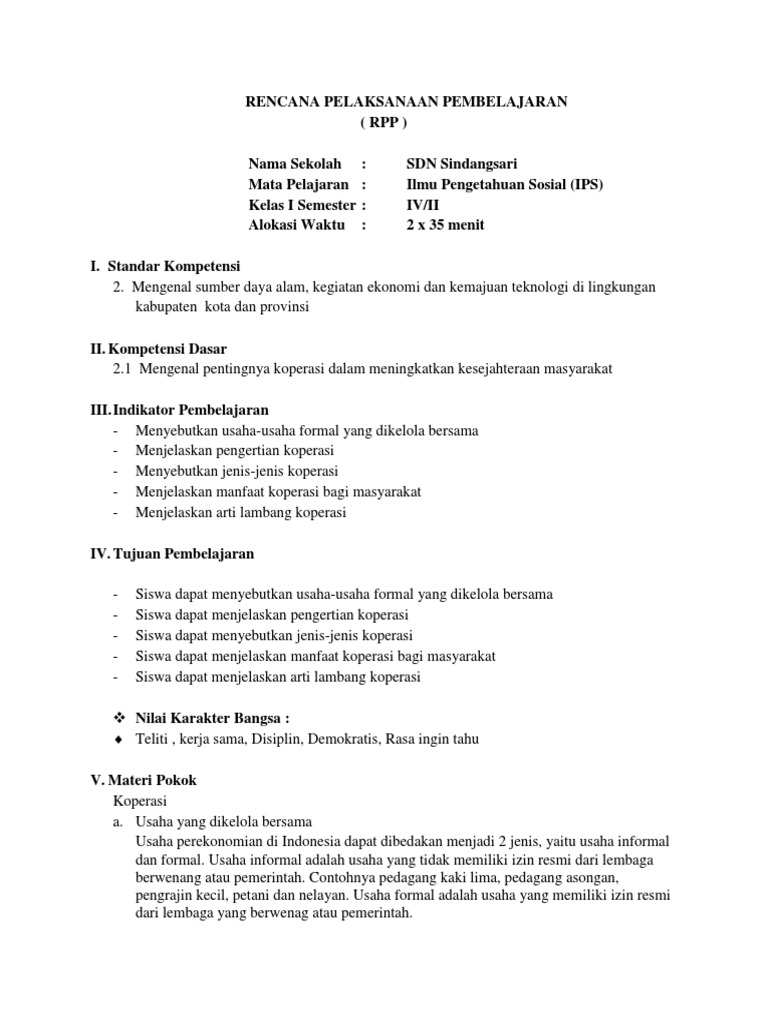 RENCANA PELAKSANAAN PEMBELAJARAN
( RPP )

Nama Sekolah : SDN Sindangsari
Mata Pelajaran : Ilmu Pengetahuan Sosial (IPS)
Kelas I Semester : IV/II
Alokasi Waktu : 2 x 35 menit

I. Standar Kompetensi
2. Mengenal sumber daya alam, kegiatan ekonomi dan kemajuan teknologi di lingkungan kabupaten kota dan provinsi

II. Kompetensi Dasar
2.1 Mengenal pentingnya koperasi dalam meningkatkan kesejahteraan masyarakat

III. Indikator Pembelajaran
- Menyebutkan usaha-usaha formal yang dikelola bersama
- Menjelaskan pengertian koperasi
- Menyebutkan jenis-jenis koperasi
- Menjelaskan manfaat koperasi bagi masyarakat
- Menjelaskan arti lambang koperasi

IV. Tujuan Pembelajaran

- Siswa dapat menyebutkan usaha-usaha formal yang dikelola bersama
- Siswa dapat menjelaskan pengertian koperasi
- Siswa dapat menyebutkan jenis-jenis koperasi
- Siswa dapat menjelaskan manfaat koperasi bagi masyarakat
- Siswa dapat menjelaskan arti lambang koperasi

❖ Nilai Karakter Bangsa :
♦ Teliti , kerja sama, Disiplin, Demokratis, Rasa ingin tahu

V. Materi Pokok
Koperasi
a. Usaha yang dikelola bersama
Usaha perekonomian di Indonesia dapat dibedakan menjadi 2 jenis, yaitu usaha informal dan formal. Usaha informal adalah usaha yang tidak memiliki izin resmi dari lembaga berwenang atau pemerintah. Contohnya pedagang kaki lima, pedagang asongan, pengrajin kecil, petani dan nelayan. Usaha formal adalah usaha yang memiliki izin resmi dari lembaga yang berwenag atau pemerintah.